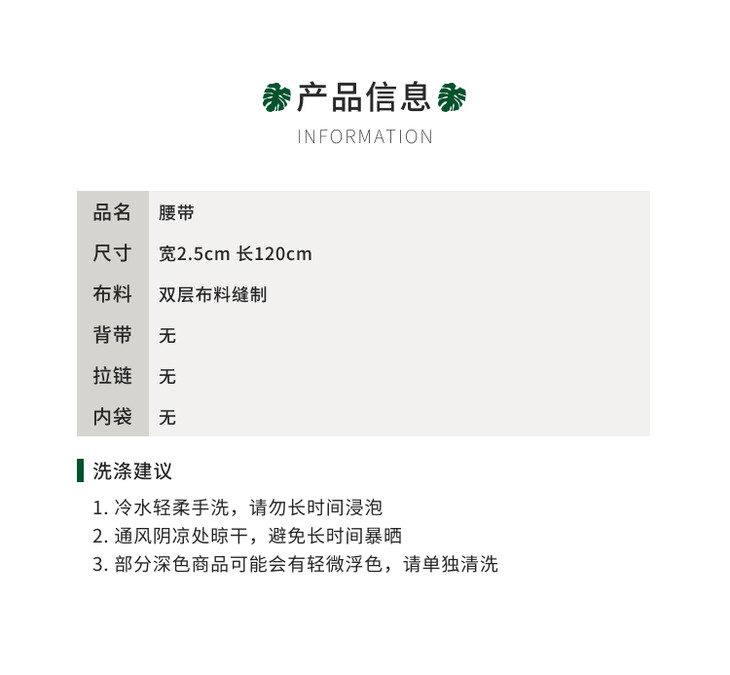 产品信息

INFORMATION

品名 腰带
尺寸 宽2.5cm 长120cm
布料 双层布料缝制
背带 无
拉链 无
内袋 无

洗涤建议

1.冷水轻柔手洗，请勿长时间浸泡
2.通风阴凉处晾干，避免长时间暴晒
3.部分深色商品可能会有轻微浮色，请单独清洗